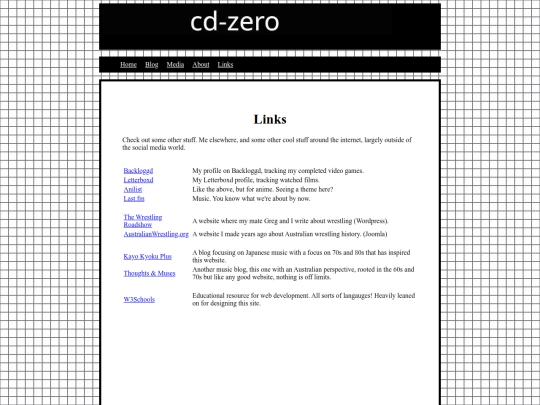 cd-zero

Home Blog Media About Links

Links

Check out some other stuff. Me elsewhere, and some other cool stuff around the internet, largely outside of the social media world.

| | |
|---|---|
| Backloggd | My profile on Backloggd, tracking my completed video games. |
| Letterboxd | My Letterboxd profile, tracking watched films. |
| Anilist | Like the above, but for anime. Seeing a theme here? |
| Last.fm | Music. You know what we're about by now. |
| The Wrestling Roadshow | A website where my mate Greg and I write about wrestling (Wordpress). |
| AustralianWrestling.org | A website I made years ago about Australian wrestling history. (Joomla) |
| Kayo Kyoku Plus | A blog focusing on Japanese music with a focus on 70s and 80s that has inspired this website. |
| Thoughts & Muses | Another music blog, this one with an Australian perspective, rooted in the 60s and 70s but like any good website, nothing is off limits. |
| W3Schools | Educational resource for web development. All sorts of langauges! Heavily leaned on for designing this site. |